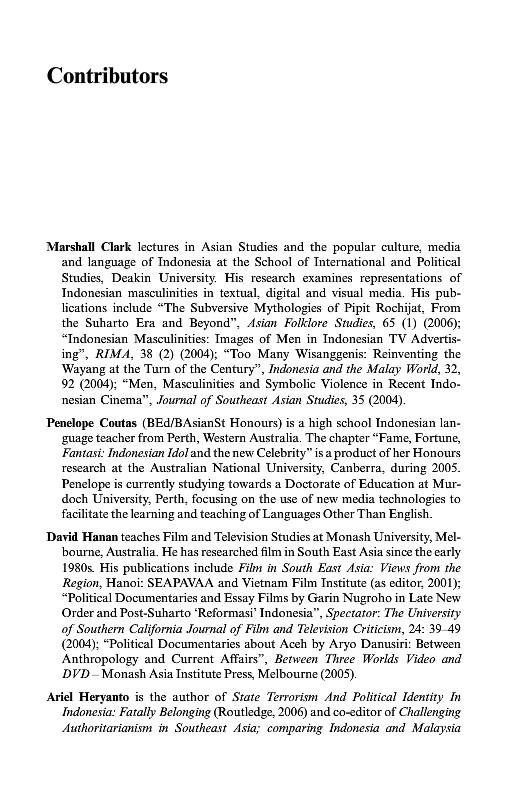 Contributors

Marshall Clark lectures in Asian Studies and the popular culture, media and language of Indonesia at the School of International and Political Studies, Deakin University. His research examines representations of Indonesian masculinities in textual, digital and visual media. His publications include "The Subversive Mythologies of Pipit Rochijat, From the Suharto Era and Beyond", Asian Folklore Studies, 65 (1) (2006); "Indonesian Masculinities: Images of Men in Indonesian TV Advertising", RIMA, 38 (2) (2004); "Too Many Wisanggenis: Reinventing the Wayang at the Turn of the Century", Indonesia and the Malay World, 32, 92 (2004); "Men, Masculinities and Symbolic Violence in Recent Indonesian Cinema", Journal of Southeast Asian Studies, 35 (2004).

Penelope Coutas (BEd/BAsianSt Honours) is a high school Indonesian language teacher from Perth, Western Australia. The chapter "Fame, Fortune, Fantasi: Indonesian Idol and the new Celebrity" is a product of her Honours research at the Australian National University, Canberra, during 2005. Penelope is currently studying towards a Doctorate of Education at Murdoch University, Perth, focusing on the use of new media technologies to facilitate the learning and teaching of Languages Other Than English.

David Hanan teaches Film and Television Studies at Monash University, Melbourne, Australia. He has researched film in South East Asia since the early 1980s. His publications include Film in South East Asia: Views from the Region, Hanoi: SEAPAVAA and Vietnam Film Institute (as editor, 2001); "Political Documentaries and Essay Films by Garin Nugroho in Late New Order and Post-Suharto 'Reformasi' Indonesia", Spectator: The University of Southern California Journal of Film and Television Criticism, 24: 39–49 (2004); "Political Documentaries about Aceh by Aryo Danusiri: Between Anthropology and Current Affairs", Between Three Worlds Video and DVD – Monash Asia Institute Press, Melbourne (2005).

Ariel Heryanto is the author of State Terrorism And Political Identity In Indonesia: Fatally Belonging (Routledge, 2006) and co-editor of Challenging Authoritarianism in Southeast Asia; comparing Indonesia and Malaysia